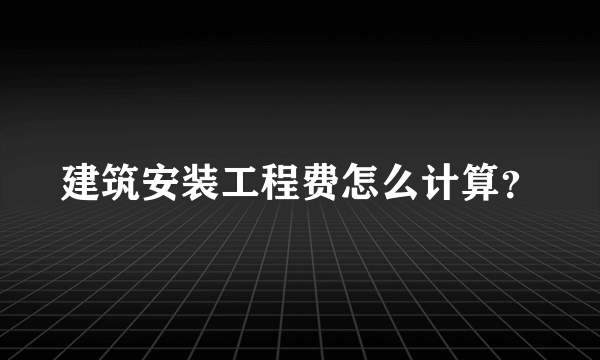 建筑安装工程费怎么计算？